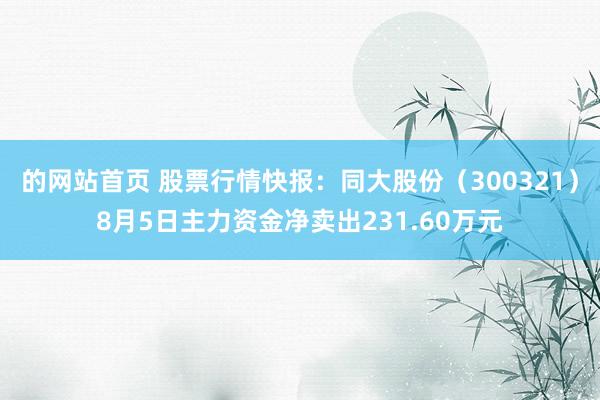 的网站首页 股票行情快报：同大股份（300321）8月5日主力资金净卖出231.60万元